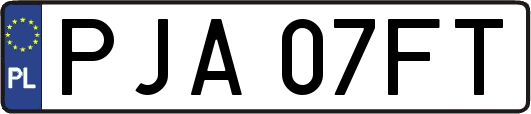 PL
PJA 07FT